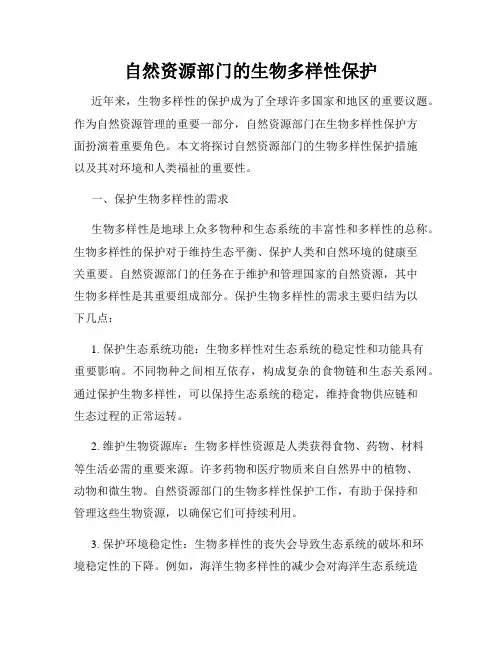 自然资源部门的生物多样性保护

近年来，生物多样性的保护成为了全球许多国家和地区的重要议题。作为自然资源管理的重要一部分，自然资源部门在生物多样性保护方面扮演着重要角色。本文将探讨自然资源部门的生物多样性保护措施以及其对环境和人类福祉的重要性。

一、保护生物多样性的需求

生物多样性是地球上众多物种和生态系统的丰富性和多样性的总称。生物多样性的保护对于维持生态平衡、保护人类和自然环境的健康至关重要。自然资源部门的任务在于维护和管理国家的自然资源，其中生物多样性是其重要组成部分。保护生物多样性的需求主要归结为以下几点：

1. 保护生态系统功能：生物多样性对生态系统的稳定性和功能具有重要影响。不同物种之间相互依存，构成复杂的食物链和生态关系网。通过保护生物多样性，可以保持生态系统的稳定，维持食物供应链和生态过程的正常运转。

2. 维护生物资源库：生物多样性资源是人类获得食物、药物、材料等生活必需的重要来源。许多药物和医疗物质来自自然界中的植物、动物和微生物。自然资源部门的生物多样性保护工作，有助于保持和管理这些生物资源，以确保它们可持续利用。

3. 保护环境稳定性：生物多样性的丧失会导致生态系统的破坏和环境稳定性的下降。例如，海洋生物多样性的减少会对海洋生态系统造